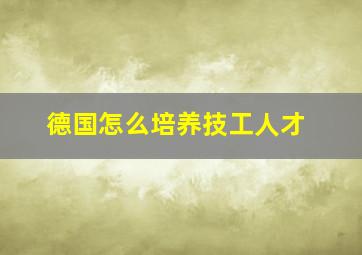 德国怎么培养技工人才